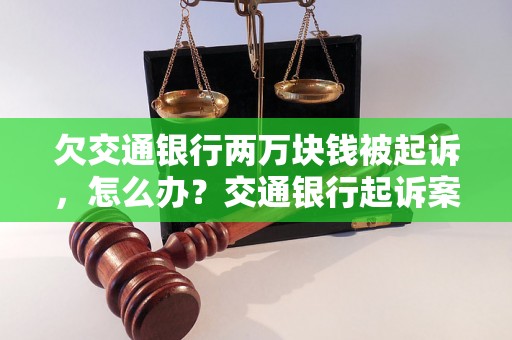 欠交通银行两万块钱被起诉，怎么办？交通银行起诉案